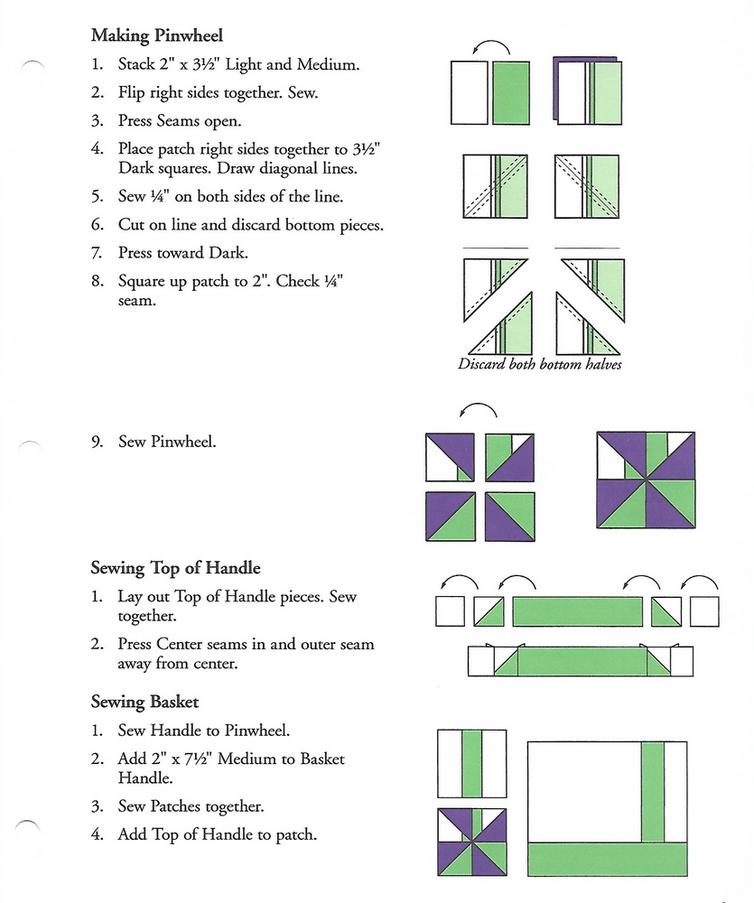 Making Pinwheel

1. Stack 2" x 3½" Light and Medium.
2. Flip right sides together. Sew.
3. Press Seams open.
4. Place patch right sides together to 3½" Dark squares. Draw diagonal lines.
5. Sew ¼" on both sides of the line.
6. Cut on line and discard bottom pieces.
7. Press toward Dark.
8. Square up patch to 2". Check ¼" seam.

Discard both bottom halves

9. Sew Pinwheel.

Sewing Top of Handle

1. Lay out Top of Handle pieces. Sew together.
2. Press Center seams in and outer seam away from center.

Sewing Basket

1. Sew Handle to Pinwheel.
2. Add 2" x 7½" Medium to Basket Handle.
3. Sew Patches together.
4. Add Top of Handle to patch.